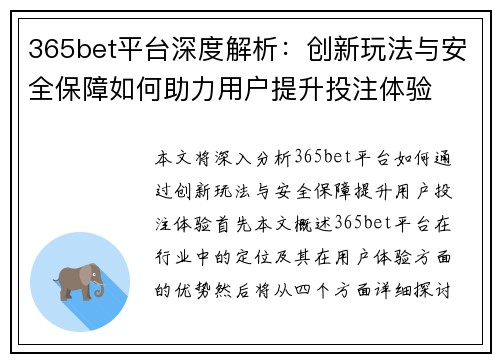 365bet平台深度解析：创新玩法与安全保障如何助力用户提升投注体验

本文将深入分析365bet平台如何通过创新玩法与安全保障提升用户投注体验首先本文概述365bet平台在行业中的定位及其在用户体验方面的优势然后将从四个方面详细探讨